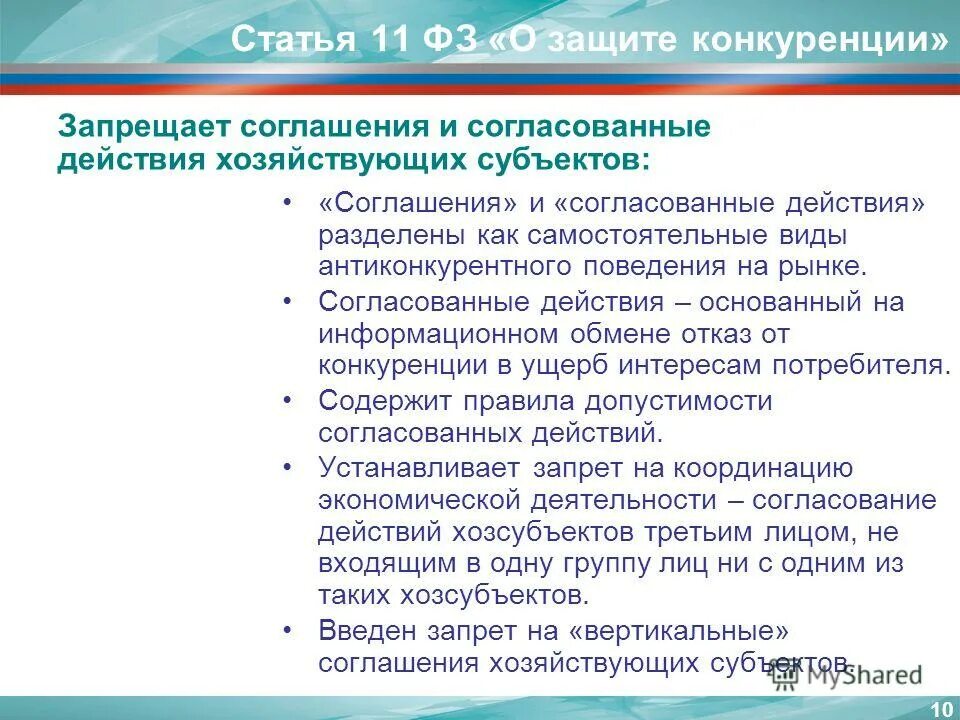 Статья 11 ФЗ «О защите конкуренции»

Запрещает соглашения и согласованные действия хозяйствующих субъектов:

• «Соглашения» и «согласованные действия» разделены как самостоятельные виды антиконкурентного поведения на рынке.
• Согласованные действия – основанный на информационном обмене отказ от конкуренции в ущерб интересам потребителя.
• Содержит правила допустимости согласованных действий.
• Устанавливает запрет на координацию экономической деятельности – согласование действий хозсубъектов третьим лицом, не входящим в одну группу лиц ни с одним из таких хозсубъектов.
• Введен запрет на «вертикальные» соглашения хозяйствующих субъектов.

MyShared

10